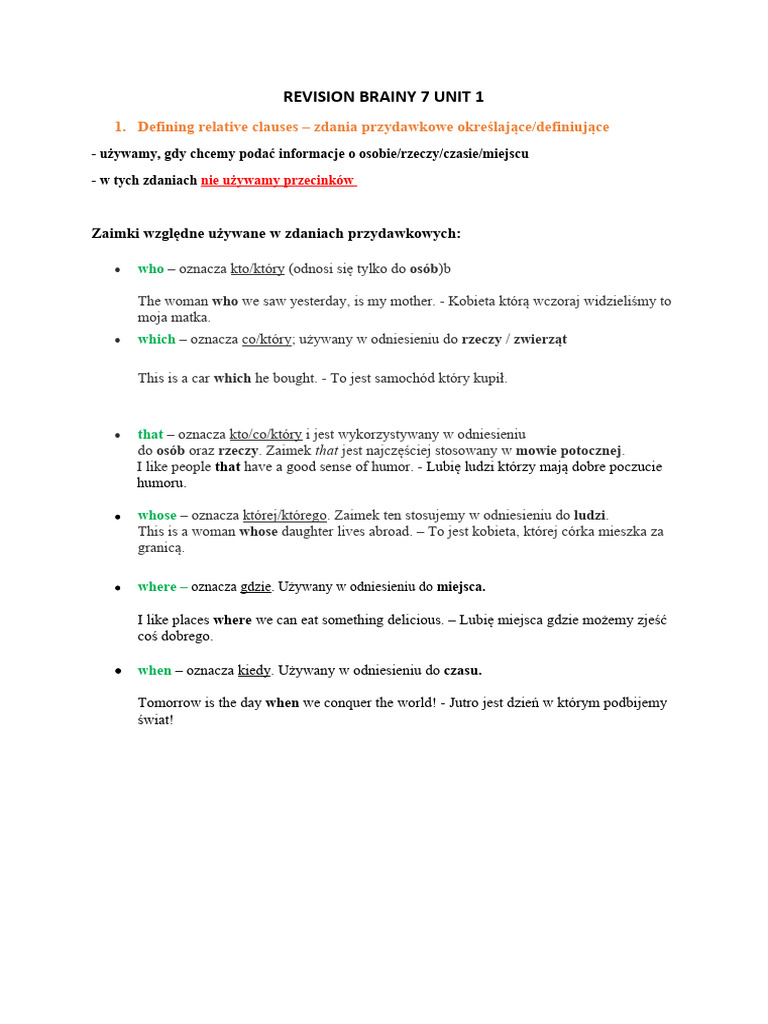 REVISION BRAINY 7 UNIT 1

1. Defining relative clauses – zdania przydawkowe określające/definiujące

- używamy, gdy chcemy podać informacje o osobie/rzeczy/czasie/miejscu

- w tych zdaniach nie używamy przecinków

Zaimki względne używane w zdaniach przydawkowych:

• who – oznacza kto/który (odnosi się tylko do osób)b

The woman who we saw yesterday, is my mother. - Kobieta którą wczoraj widzieliśmy to moja matka.

• which – oznacza co/który; używany w odniesieniu do rzeczy / zwierząt

This is a car which he bought. - To jest samochód który kupił.

• that – oznacza kto/co/który i jest wykorzystywany w odniesieniu do osób oraz rzeczy. Zaimek that jest najczęściej stosowany w mowie potocznej.
I like people that have a good sense of humor. - Lubię ludzi którzy mają dobre poczucie humoru.

• whose – oznacza której/którego. Zaimek ten stosujemy w odniesieniu do ludzi.
This is a woman whose daughter lives abroad. – To jest kobieta, której córka mieszka za granicą.

• where – oznacza gdzie. Używany w odniesieniu do miejsca.

I like places where we can eat something delicious. – Lubię miejsca gdzie możemy zjeść coś dobrego.

• when – oznacza kiedy. Używany w odniesieniu do czasu.

Tomorrow is the day when we conquer the world! - Jutro jest dzień w którym podbijemy świat!